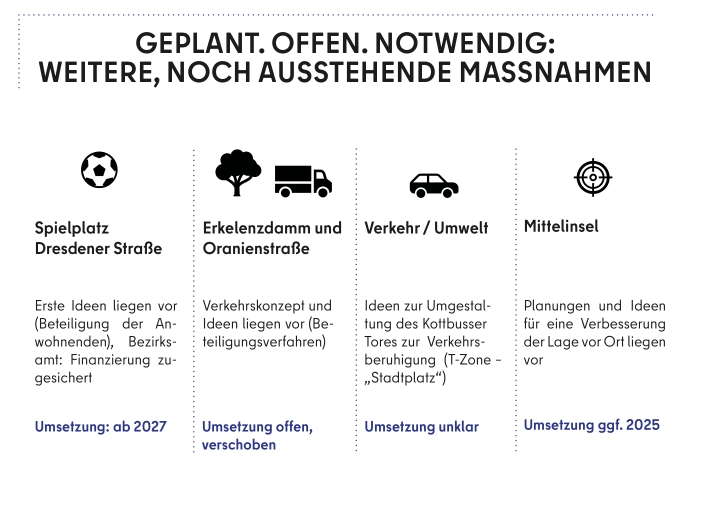 GEPLANT. OFFEN. NOTWENDIG:
WEITERE, NOCH AUSSTEHENDE MASSNAHMEN

Spielplatz Dresdener Straße

Erste Ideen liegen vor (Beteiligung der Anwohnenden), Bezirksamt: Finanzierung zugesichert

Umsetzung: ab 2027

Erkelenzdamm und Oranienstraße

Verkehrskonzept und Ideen liegen vor (Beteiligungsverfahren)

Umsetzung offen, verschoben

Verkehr / Umwelt

Ideen zur Umgestaltung des Kottbusser Tores zur Verkehrsberuhigung (T-Zone – „Stadtplatz“)

Umsetzung unklar

Mittelinsel

Planungen und Ideen für eine Verbesserung der Lage vor Ort liegen vor

Umsetzung ggf. 2025